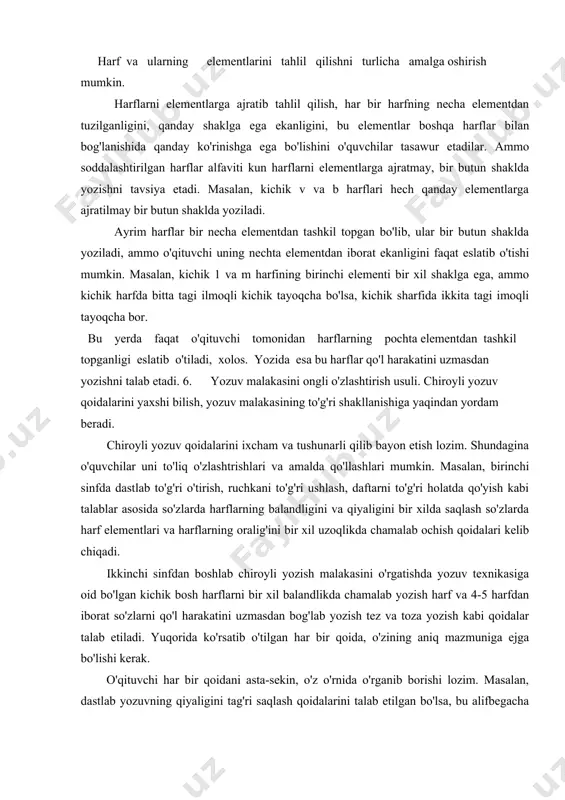 Harf va ularning elementlarini tahlil qilishni turlicha amalga oshirish mumkin.

Harflarni elementlarga ajratib tahlil qilish, har bir harfning necha elementdan tuzilganligini, qanday shaklga ega ekanligini, bu elementlar boshqa harflar bilan bog'lanishida qanday ko'rinishga ega bo'lishini o'quvchilar tasawur etadilar. Ammo soddalashtirilgan harflar alfaviti kun harflarni elementlarga ajratmay, bir butun shaklda yozishni tavsiya etadi. Masalan, kichik v va b harflari hech qanday elementlarga ajratilmay bir butun shaklda yoziladi.

Ayrim harflar bir necha elementdan tashkil topgan bo'lib, ular bir butun shaklda yoziladi, ammo o'qituvchi uning nechta elementdan iborat ekanligini faqat eslatib o'tishi mumkin. Masalan, kichik 1 va m harfining birinchi elementi bir xil shaklga ega, ammo kichik harfda bitta tagi ilmoqli kichik tayoqcha bo'lsa, kichik sharfida ikkita tagi imoqli tayoqcha bor.

Bu yerda faqat o'qituvchi tomonidan harflarning pochta elementdan tashkil topganligi eslatib o'tiladi, xolos. Yozida esa bu harflar qo'l harakatini uzmasdan yozishni talab etadi. 6. Yozuv malakasini ongli o'zlashtirish usuli. Chiroyli yozuv qoidalarini yaxshi bilish, yozuv malakasining to'g'ri shakllanishiga yaqindan yordam beradi.

Chiroyli yozuv qoidalarini ixcham va tushunarli qilib bayon etish lozim. Shundagina o'quvchilar uni to'liq o'zlashtrishlari va amalda qo'llashlari mumkin. Masalan, birinchi sinfda dastlab to'g'ri o'tirish, ruchkani to'g'ri ushlash, daftarni to'g'ri holatda qo'yish kabi talablar asosida so'zlarda harflarning balandligini va qiyaligini bir xilda saqlash so'zlarda harf elementlari va harflarning oralig'ini bir xil uzoqlikda chamalab ochish qoidalari kelib chiqadi.

Ikkinchi sinfdan boshlab chiroyli yozish malakasini o'rgatishda yozuv texnikasiga oid bo'lgan kichik bosh harflarni bir xil balandlikda chamalab yozish harf va 4-5 harfdan iborat so'zlarni qo'l harakatini uzmasdan bog'lab yozish tez va toza yozish kabi qoidalar talab etiladi. Yuqorida ko'rsatib o'tilgan har bir qoida, o'zining aniq mazmuniga ejga bo'lishi kerak.

O'qituvchi har bir qoidani asta-sekin, o'z o'rnida o'rganib borishi lozim. Masalan, dastlab yozuvning qiyaligini tag'ri saqlash qoidalarini talab etilgan bo'lsa, bu alifbegacha